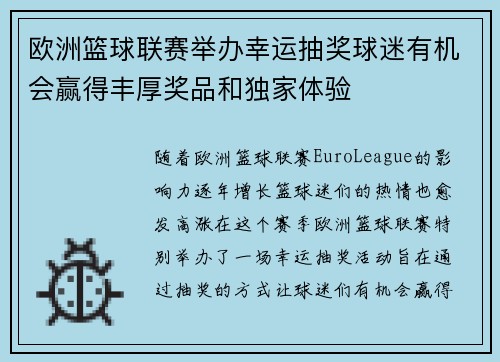 欧洲篮球联赛举办幸运抽奖球迷有机会赢得丰厚奖品和独家体验

随着欧洲篮球联赛EuroLeague的影响力逐年增长篮球迷们的热情也愈发高涨在这个赛季欧洲篮球联赛特别举办了一场幸运抽奖活动旨在通过抽奖的方式让球迷们有机会赢得